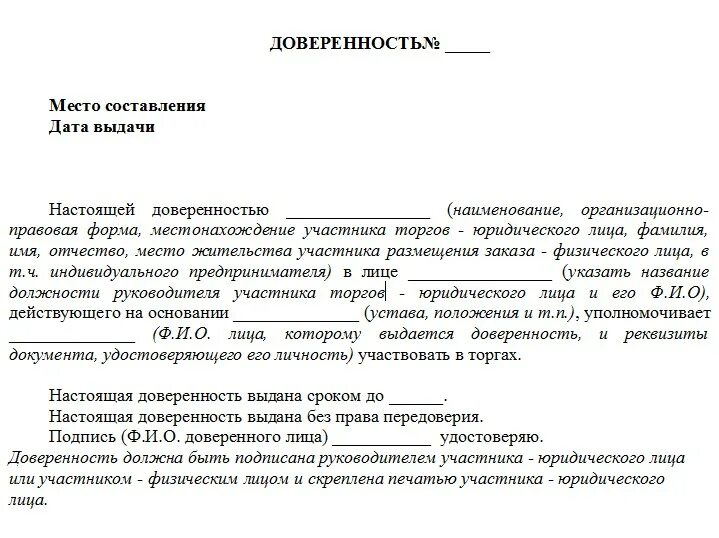 ДОВЕРЕННОСТЬ№ _____

Место составления
Дата выдачи

Настоящей доверенностью ________________ (наименование, организационно-правовая форма, местонахождение участника торгов - юридического лица, фамилия, имя, отчество, место жительства участника размещения заказа - физического лица, в т.ч. индивидуального предпринимателя) в лице ________________ (указать название должности руководителя участника торгов - юридического лица и его Ф.И.О), действующего на основании ______________ (устава, положения и т.п.), уполномочивает ______________ (Ф.И.О. лица, которому выдается доверенность, и реквизиты документа, удостоверяющего его личность) участвовать в торгах.

Настоящая доверенность выдана сроком до ______.
Настоящая доверенность выдана без права передоверия.
Подпись (Ф.И.О. доверенного лица) ___________ удостоверяю.
Доверенность должна быть подписана руководителем участника - юридического лица или участником - физическим лицом и скреплена печатью участника - юридического лица.